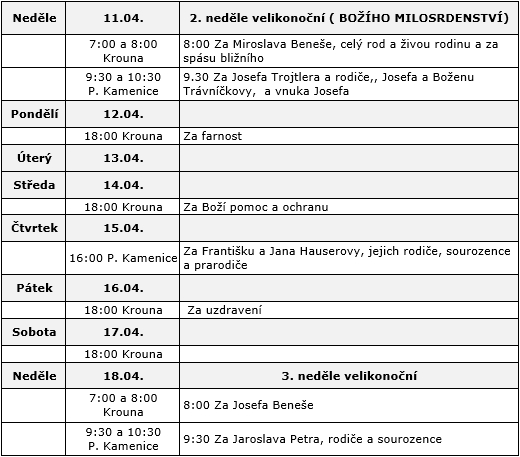 | Neděle | 11.04. | 2. neděle velikonoční ( BOŽÍHO MILOSRDENSTVÍ) |
|---|---|---|
| | 7:00 a 8:00 Krouna | 8:00 Za Miroslava Beneše, celý rod a živou rodinu a za spásu bližního |
| | 9:30 a 10:30 P. Kamenice | 9.30 Za Josefa Trojtlera a rodiče,, Josefa a Boženu Trávníčkovy, a vnuka Josefa |
| Pondělí | 12.04. | |
| | 18:00 Krouna | Za farnost |
| Úterý | 13.04. | |
| Středa | 14.04. | |
| | 18:00 Krouna | Za Boží pomoc a ochranu |
| Čtvrtek | 15.04. | |
| | 16:00 P. Kamenice | Za Františku a Jana Hauserovy, jejich rodiče, sourozence a prarodiče |
| Pátek | 16.04. | |
| | 18:00 Krouna | Za uzdravení |
| Sobota | 17.04. | |
| | 18:00 Krouna | |
| Neděle | 18.04. | 3. neděle velikonoční |
| | 7:00 a 8:00 Krouna | 8:00 Za Josefa Beneše |
| | 9:30 a 10:30 P. Kamenice | 9:30 Za Jaroslava Petra, rodiče a sourozence |